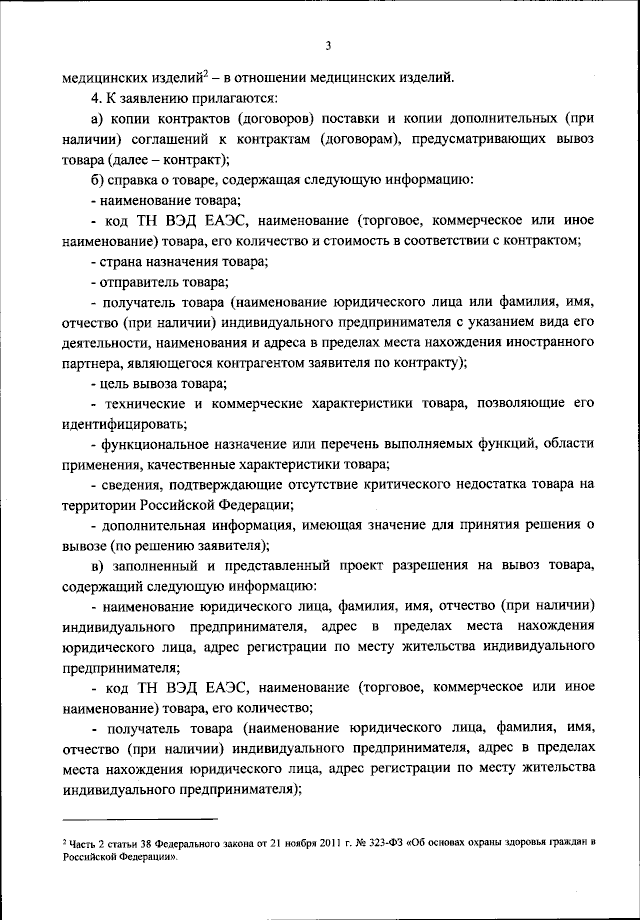 3

медицинских изделий$^2$ – в отношении медицинских изделий.

4. К заявлению прилагаются:

а) копии контрактов (договоров) поставки и копии дополнительных (при наличии) соглашений к контрактам (договорам), предусматривающих вывоз товара (далее – контракт);

б) справка о товаре, содержащая следующую информацию:

- наименование товара;

- код ТН ВЭД ЕАЭС, наименование (торговое, коммерческое или иное наименование) товара, его количество и стоимость в соответствии с контрактом;

- страна назначения товара;

- отправитель товара;

- получатель товара (наименование юридического лица или фамилия, имя, отчество (при наличии) индивидуального предпринимателя с указанием вида его деятельности, наименования и адреса в пределах места нахождения иностранного партнера, являющегося контрагентом заявителя по контракту);

- цель вывоза товара;

- технические и коммерческие характеристики товара, позволяющие его идентифицировать;

- функциональное назначение или перечень выполняемых функций, области применения, качественные характеристики товара;

- сведения, подтверждающие отсутствие критического недостатка товара на территории Российской Федерации;

- дополнительная информация, имеющая значение для принятия решения о вывозе (по решению заявителя);

в) заполненный и представленный проект разрешения на вывоз товара, содержащий следующую информацию:

- наименование юридического лица, фамилия, имя, отчество (при наличии) индивидуального предпринимателя, адрес в пределах места нахождения юридического лица, адрес регистрации по месту жительства индивидуального предпринимателя;

- код ТН ВЭД ЕАЭС, наименование (торговое, коммерческое или иное наименование) товара, его количество;

- получатель товара (наименование юридического лица, фамилия, имя, отчество (при наличии) индивидуального предпринимателя, адрес в пределах места нахождения юридического лица, адрес регистрации по месту жительства индивидуального предпринимателя);

$^2$ Часть 2 статьи 38 Федерального закона от 21 ноября 2011 г. № 323-ФЗ «Об основах охраны здоровья граждан в Российской Федерации».